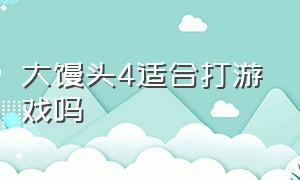 大馒头4适合打游戏吗